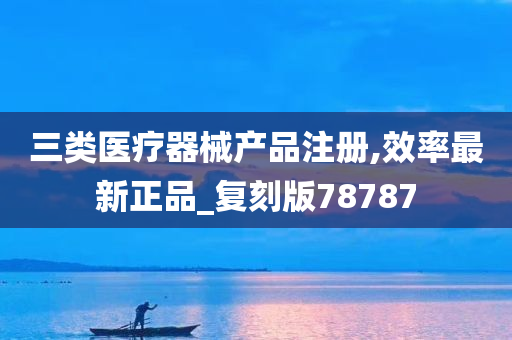 三类医疗器械产品注册,效率最新正品_复刻版78787